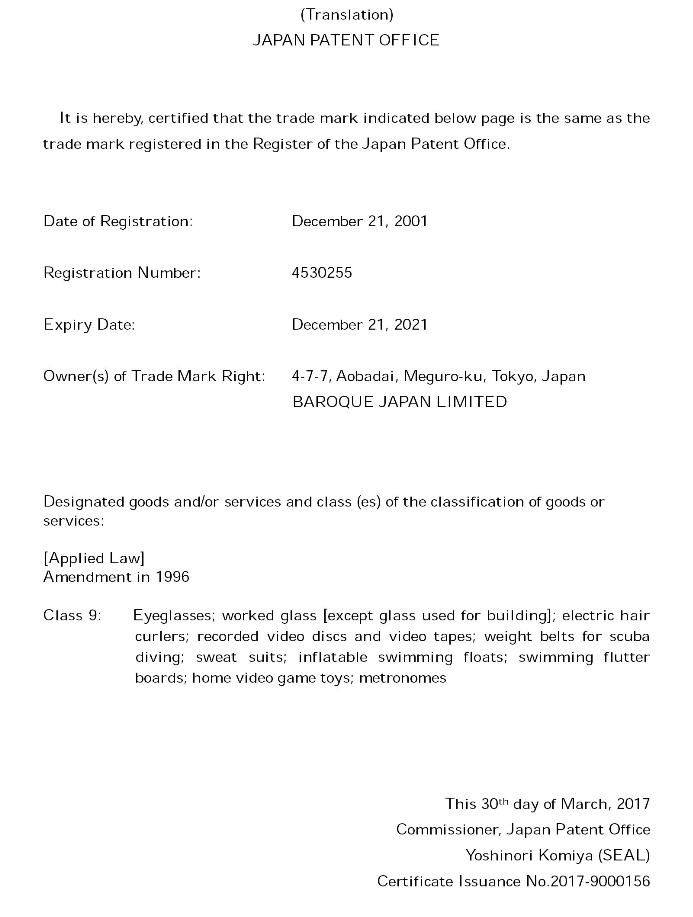 (Translation)
JAPAN PATENT OFFICE

It is hereby, certified that the trade mark indicated below page is the same as the trade mark registered in the Register of the Japan Patent Office.

Date of Registration: December 21, 2001

Registration Number: 4530255

Expiry Date: December 21, 2021

Owner(s) of Trade Mark Right: 4-7-7, Aobadai, Meguro-ku, Tokyo, Japan
BAROQUE JAPAN LIMITED

Designated goods and/or services and class (es) of the classification of goods or services:

[Applied Law]
Amendment in 1996

Class 9: Eyeglasses; worked glass [except glass used for building]; electric hair curlers; recorded video discs and video tapes; weight belts for scuba diving; sweat suits; inflatable swimming floats; swimming flutter boards; home video game toys; metronomes

This 30$^{th}$ day of March, 2017
Commissioner, Japan Patent Office
Yoshinori Komiya (SEAL)
Certificate Issuance No.2017-9000156